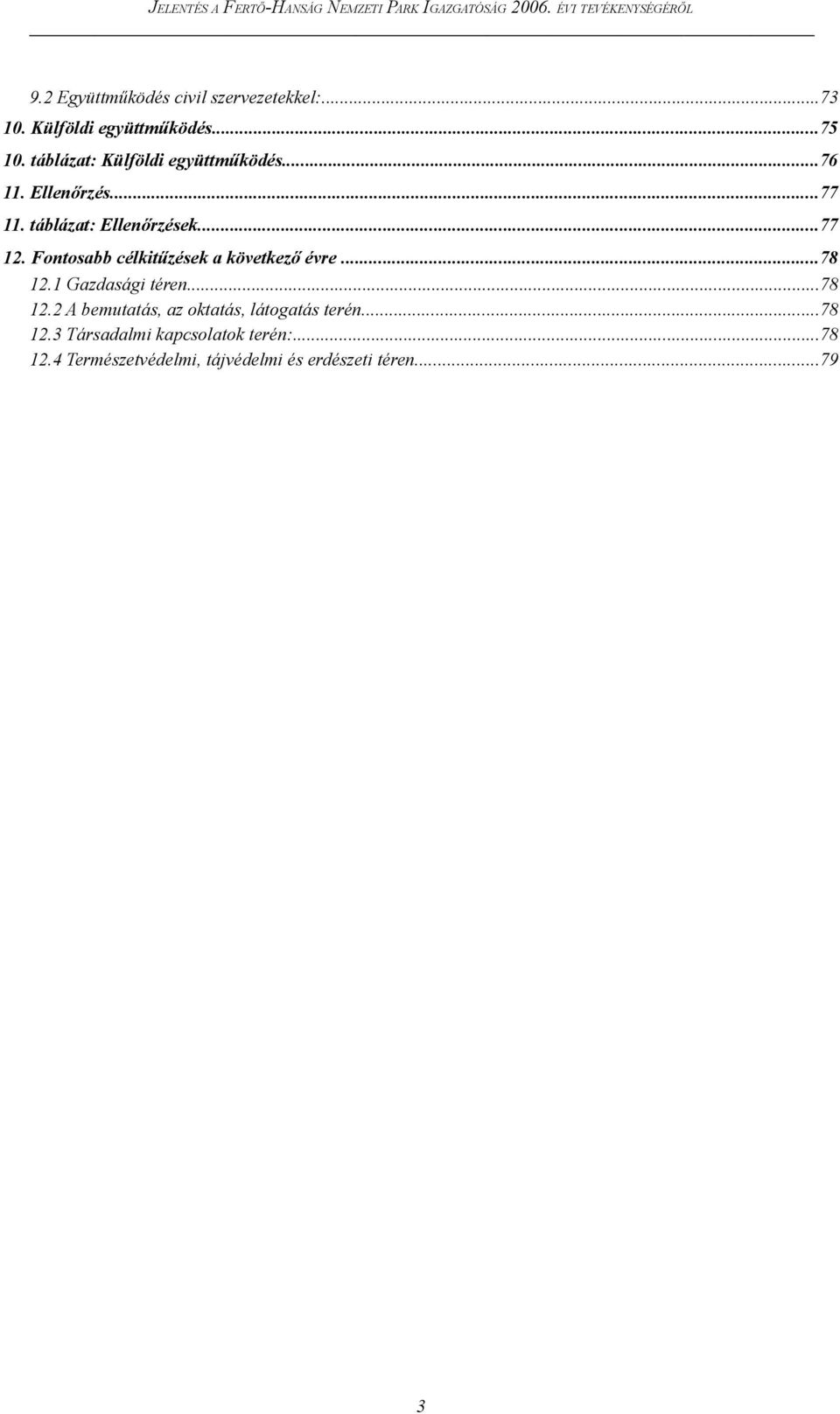 JELENTÉS A FERTŐ-HANSÁG NEMZETI PARK IGAZGATÓSÁG 2006. ÉVI TEVÉKENYSÉGÉRŐL

9.2 Együttműködés civil szervezetekkel:...73
10. Külföldi együttműködés...75
10. táblázat: Külföldi együttműködés...76
11. Ellenőrzés...77
11. táblázat: Ellenőrzések...77
12. Fontosabb célkitűzések a következő évre...78
12.1 Gazdasági téren...78
12.2 A bemutatás, az oktatás, látogatás terén...78
12.3 Társadalmi kapcsolatok terén:...78
12.4 Természetvédelmi, tájvédelmi és erdészeti téren...79

3